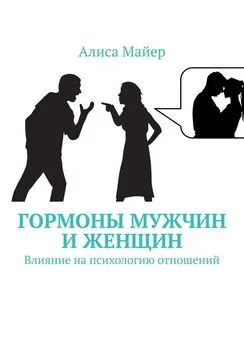 Алиса Майер

ГОРМОНЫ МУЖЧИН И ЖЕНЩИН

Влияние на психологию отношений